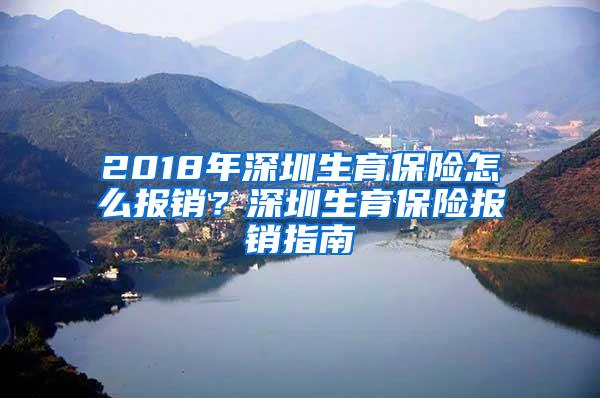 2018年深圳生育保险怎么报销？深圳生育保险报销指南